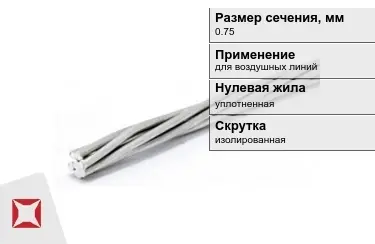 Размер сечения, мм
0.75

Применение
для воздушных линий

Нулевая жила
уплотненная

Скрутка
изолированная